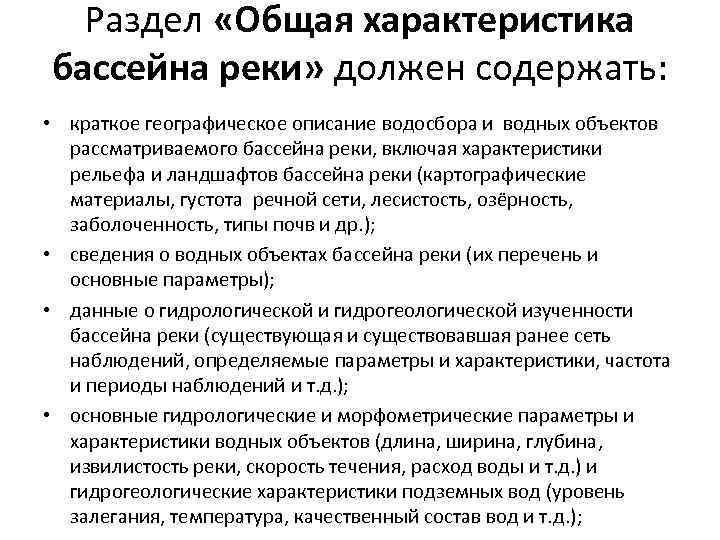 Раздел «Общая характеристика бассейна реки» должен содержать:

• краткое географическое описание водосбора и водных объектов рассматриваемого бассейна реки, включая характеристики рельефа и ландшафтов бассейна реки (картографические материалы, густота речной сети, лесистость, озёрность, заболоченность, типы почв и др.);
• сведения о водных объектах бассейна реки (их перечень и основные параметры);
• данные о гидрологической и гидрогеологической изученности бассейна реки (существующая и существовавшая ранее сеть наблюдений, определяемые параметры и характеристики, частота и периоды наблюдений и т.д.);
• основные гидрологические и морфометрические параметры и характеристики водных объектов (длина, ширина, глубина, извилистость реки, скорость течения, расход воды и т.д.) и гидрогеологические характеристики подземных вод (уровень залегания, температура, качественный состав вод и т.д.);